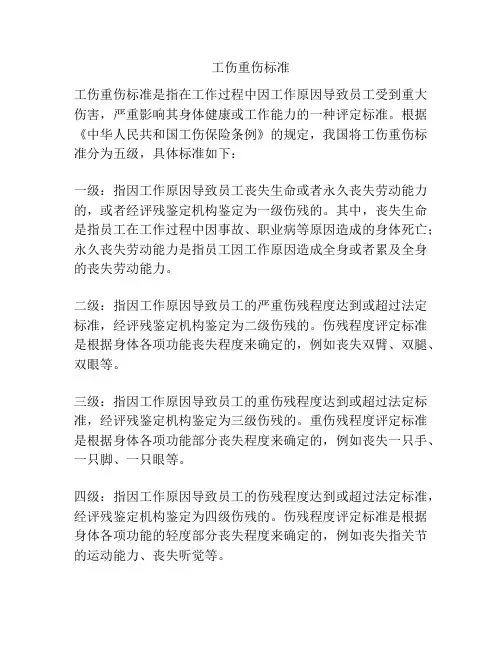 工伤重伤标准

工伤重伤标准是指在工作过程中因工作原因导致员工受到重大伤害，严重影响其身体健康或工作能力的一种评定标准。根据《中华人民共和国工伤保险条例》的规定，我国将工伤重伤标准分为五级，具体标准如下：

一级：指因工作原因导致员工丧失生命或者永久丧失劳动能力的，或者经评残鉴定机构鉴定为一级伤残的。其中，丧失生命是指员工在工作过程中因事故、职业病等原因造成的身体死亡；永久丧失劳动能力是指员工因工作原因造成全身或者累及全身的丧失劳动能力。

二级：指因工作原因导致员工的严重伤残程度达到或超过法定标准，经评残鉴定机构鉴定为二级伤残的。伤残程度评定标准是根据身体各项功能丧失程度来确定的，例如丧失双臂、双腿、双眼等。

三级：指因工作原因导致员工的重伤残程度达到或超过法定标准，经评残鉴定机构鉴定为三级伤残的。重伤残程度评定标准是根据身体各项功能部分丧失程度来确定的，例如丧失一只手、一只脚、一只眼等。

四级：指因工作原因导致员工的伤残程度达到或超过法定标准，经评残鉴定机构鉴定为四级伤残的。伤残程度评定标准是根据身体各项功能的轻度部分丧失程度来确定的，例如丧失指关节的运动能力、丧失听觉等。